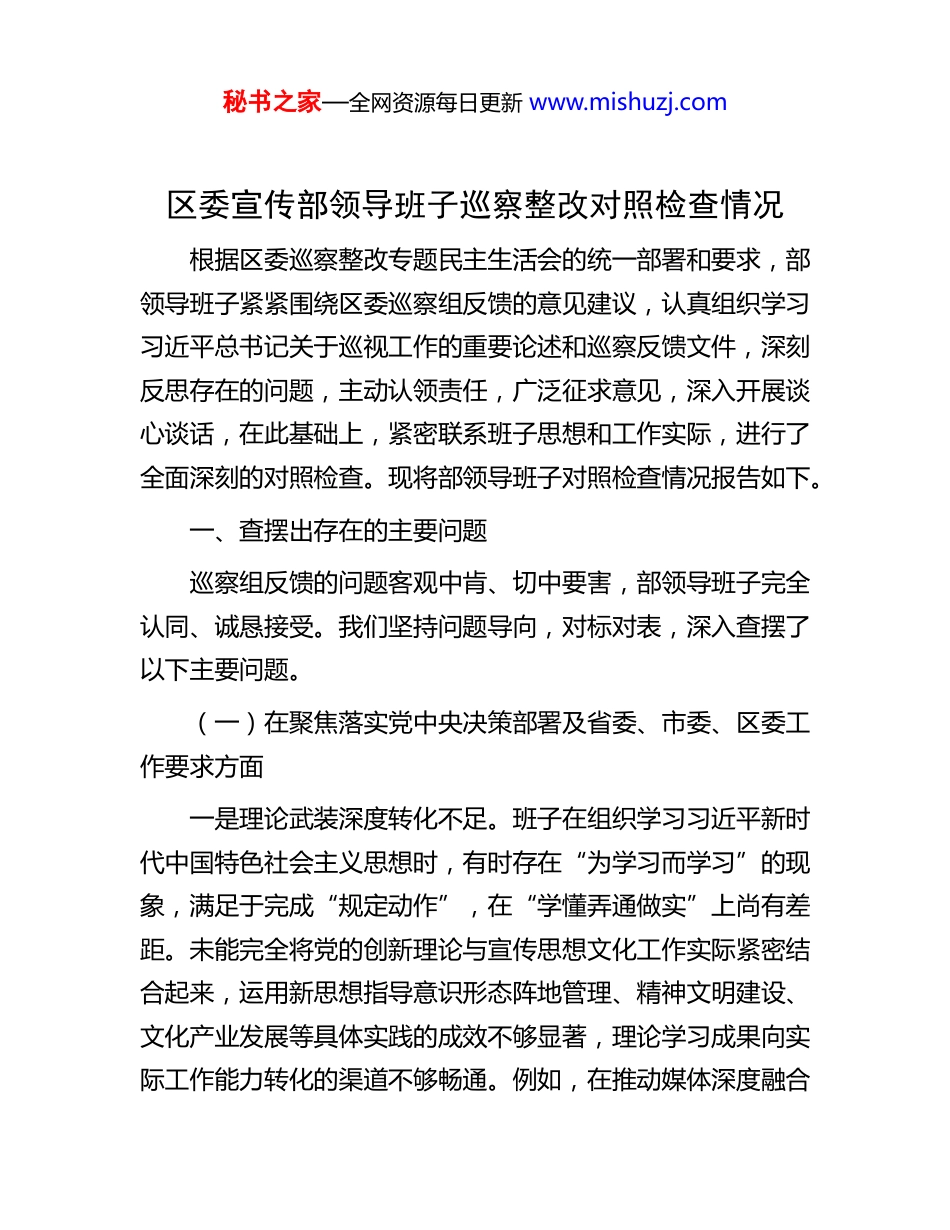 秘书之家—全网资源每日更新 www.mishuzj.com

区委宣传部领导班子巡察整改对照检查情况

根据区委巡察整改专题民主生活会的统一部署和要求，部领导班子紧紧围绕区委巡察组反馈的意见建议，认真组织学习习近平总书记关于巡视工作的重要论述和巡察反馈文件，深刻反思存在的问题，主动认领责任，广泛征求意见，深入开展谈心谈话，在此基础上，紧密联系班子思想和工作实际，进行了全面深刻的对照检查。现将部领导班子对照检查情况报告如下。

一、查摆出存在的主要问题

巡察组反馈的问题客观中肯、切中要害，部领导班子完全认同、诚恳接受。我们坚持问题导向，对标对表，深入查摆了以下主要问题。

（一）在聚焦落实党中央决策部署及省委、市委、区委工作要求方面

一是理论武装深度转化不足。班子在组织学习习近平新时代中国特色社会主义思想时，有时存在“为学习而学习”的现象，满足于完成“规定动作”，在“学懂弄通做实”上尚有差距。未能完全将党的创新理论与宣传思想文化工作实际紧密结合起来，运用新思想指导意识形态阵地管理、精神文明建设、文化产业发展等具体实践的成效不够显著，理论学习成果向实际工作能力转化的渠道不够畅通。例如，在推动媒体深度融合